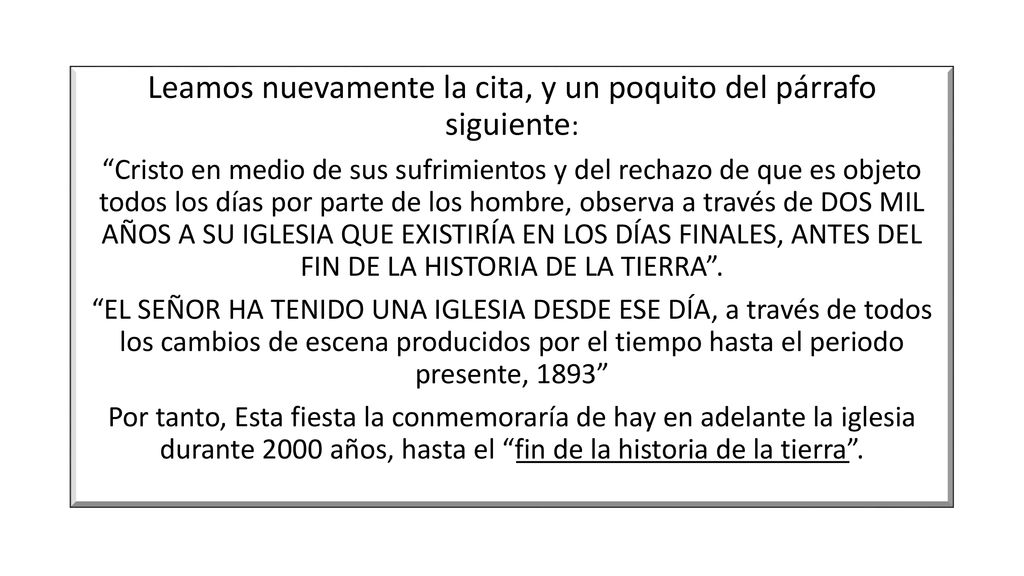 Leamos nuevamente la cita, y un poquito del párrafo siguiente:

“Cristo en medio de sus sufrimientos y del rechazo de que es objeto todos los días por parte de los hombre, observa a través de DOS MIL AÑOS A SU IGLESIA QUE EXISTIRÍA EN LOS DÍAS FINALES, ANTES DEL FIN DE LA HISTORIA DE LA TIERRA”.

“EL SEÑOR HA TENIDO UNA IGLESIA DESDE ESE DÍA, a través de todos los cambios de escena producidos por el tiempo hasta el periodo presente, 1893”

Por tanto, Esta fiesta la conmemoraría de hay en adelante la iglesia durante 2000 años, hasta el “fin de la historia de la tierra”.